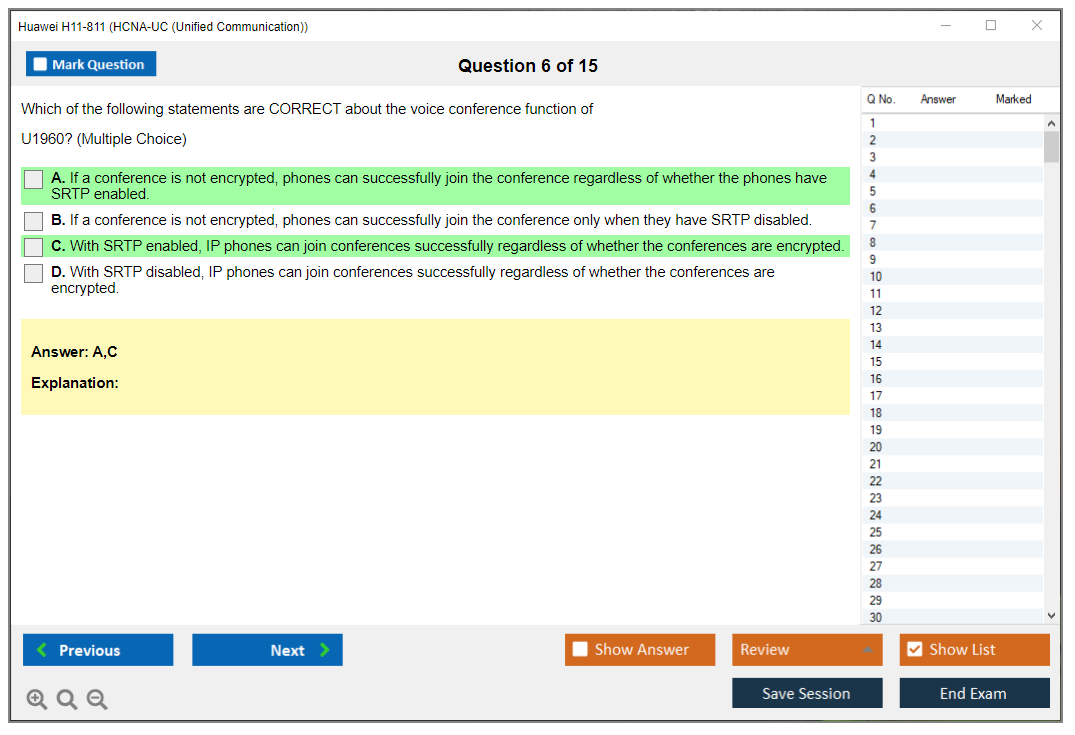 Huawei H11-811 (HCNA-UC (Unified Communication))

Mark Question

Question 6 of 15

Which of the following statements are CORRECT about the voice conference function of U1960? (Multiple Choice)

A. If a conference is not encrypted, phones can successfully join the conference regardless of whether the phones have SRTP enabled.

B. If a conference is not encrypted, phones can successfully join the conference only when they have SRTP disabled.

C. With SRTP enabled, IP phones can join conferences successfully regardless of whether the conferences are encrypted.

D. With SRTP disabled, IP phones can join conferences successfully regardless of whether the conferences are encrypted.

Answer: A,C

Explanation:

| Q No. | Answer | Marked |
|---|---|---|
| 1 | | |
| 2 | | |
| 3 | | |
| 4 | | |
| 5 | | |
| 6 | | |
| 7 | | |
| 8 | | |
| 9 | | |
| 10 | | |
| 11 | | |
| 12 | | |
| 13 | | |
| 14 | | |
| 15 | | |
| 16 | | |
| 17 | | |
| 18 | | |
| 19 | | |
| 20 | | |
| 21 | | |
| 22 | | |
| 23 | | |
| 24 | | |
| 25 | | |
| 26 | | |
| 27 | | |
| 28 | | |
| 29 | | |
| 30 | | |

Previous

Next

Show Answer

Review

Show List

Save Session

End Exam